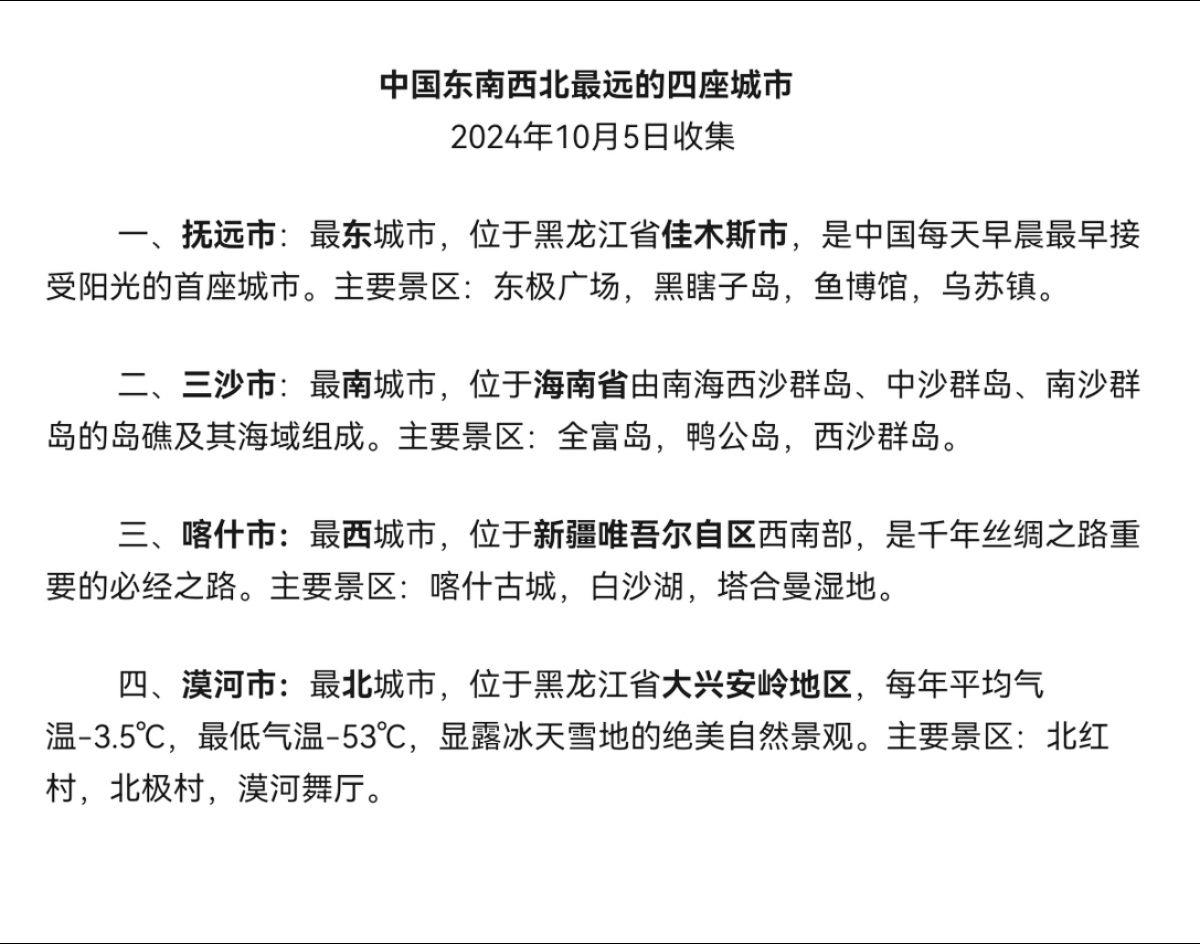 中国东南西北最远的四座城市
2024年10月5日收集

一、抚远市：最东城市，位于黑龙江省佳木斯市，是中国每天早晨最早接受阳光的首座城市。主要景区：东极广场，黑瞎子岛，鱼博馆，乌苏镇。

二、三沙市：最南城市，位于海南省由南海西沙群岛、中沙群岛、南沙群岛的岛礁及其海域组成。主要景区：全富岛，鸭公岛，西沙群岛。

三、喀什市：最西城市，位于新疆唯吾尔自区西南部，是千年丝绸之路重要的必经之路。主要景区：喀什古城，白沙湖，塔合曼湿地。

四、漠河市：最北城市，位于黑龙江省大兴安岭地区，每年平均气温-3.5℃，最低气温-53℃，显露冰天雪地的绝美自然景观。主要景区：北红村，北极村，漠河舞厅。